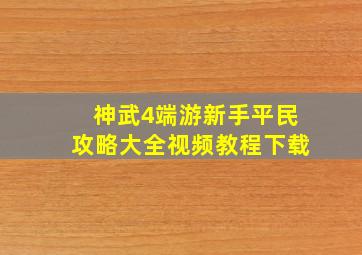 神武4端游新手平民
攻略大全视频教程下载